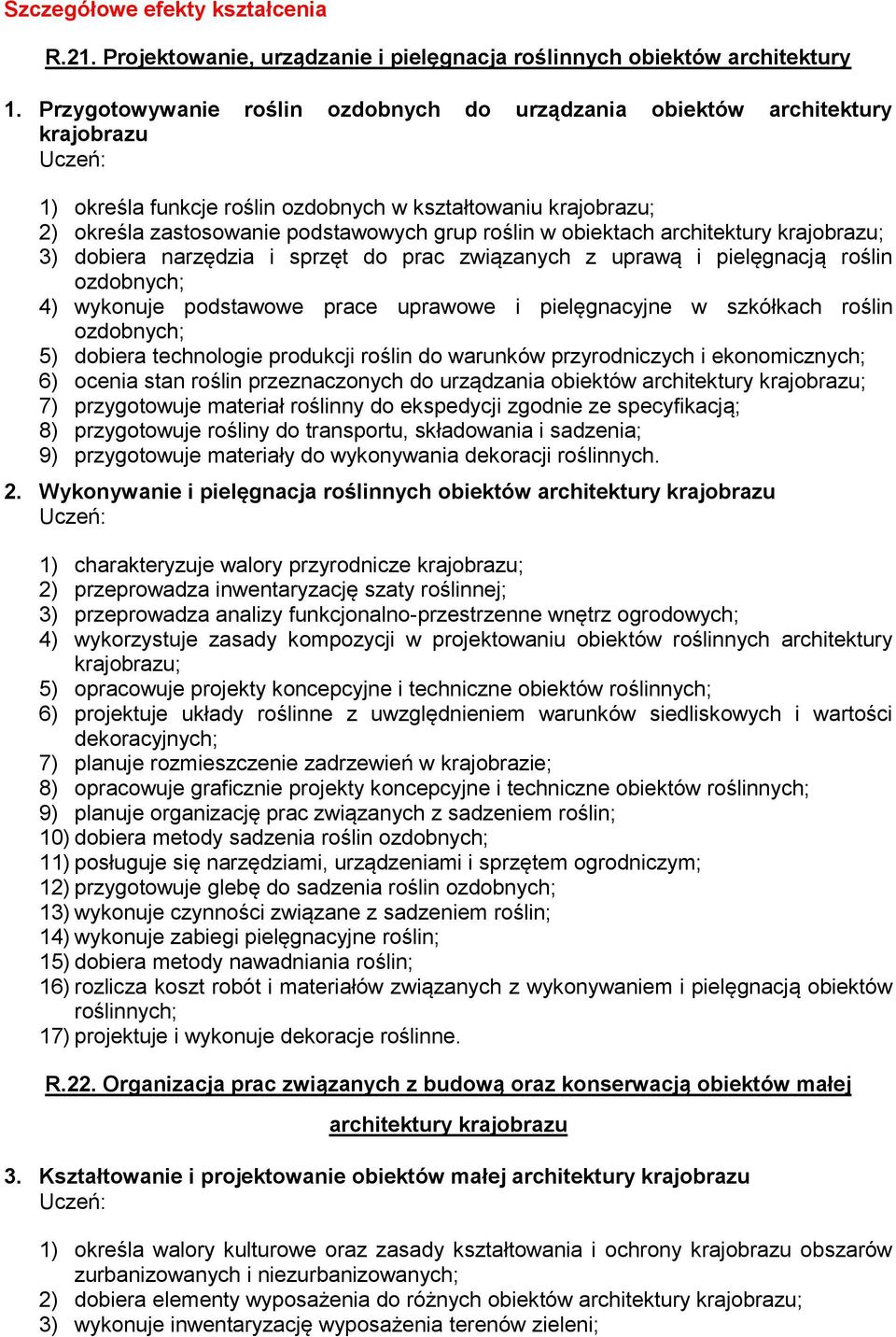 Szczegółowe efekty kształcenia

R.21. Projektowanie, urządzanie i pielęgnacja roślinnych obiektów architektury

1. Przygotowywanie roślin ozdobnych do urządzania obiektów architektury krajobrazu
Uczeń:

1) określa funkcje roślin ozdobnych w kształtowaniu krajobrazu;
2) określa zastosowanie podstawowych grup roślin w obiektach architektury krajobrazu;
3) dobiera narzędzia i sprzęt do prac związanych z uprawą i pielęgnacją roślin ozdobnych;
4) wykonuje podstawowe prace uprawowe i pielęgnacyjne w szkółkach roślin ozdobnych;
5) dobiera technologie produkcji roślin do warunków przyrodniczych i ekonomicznych;
6) ocenia stan roślin przeznaczonych do urządzania obiektów architektury krajobrazu;
7) przygotowuje materiał roślinny do ekspedycji zgodnie ze specyfikacją;
8) przygotowuje rośliny do transportu, składowania i sadzenia;
9) przygotowuje materiały do wykonywania dekoracji roślinnych.

2. Wykonywanie i pielęgnacja roślinnych obiektów architektury krajobrazu
Uczeń:

1) charakteryzuje walory przyrodnicze krajobrazu;
2) przeprowadza inwentaryzację szaty roślinnej;
3) przeprowadza analizy funkcjonalno-przestrzenne wnętrz ogrodowych;
4) wykorzystuje zasady kompozycji w projektowaniu obiektów roślinnych architektury krajobrazu;
5) opracowuje projekty koncepcyjne i techniczne obiektów roślinnych;
6) projektuje układy roślinne z uwzględnieniem warunków siedliskowych i wartości dekoracyjnych;
7) planuje rozmieszczenie zadrzewień w krajobrazie;
8) opracowuje graficznie projekty koncepcyjne i techniczne obiektów roślinnych;
9) planuje organizację prac związanych z sadzeniem roślin;
10) dobiera metody sadzenia roślin ozdobnych;
11) posługuje się narzędziami, urządzeniami i sprzętem ogrodniczym;
12) przygotowuje glebę do sadzenia roślin ozdobnych;
13) wykonuje czynności związane z sadzeniem roślin;
14) wykonuje zabiegi pielęgnacyjne roślin;
15) dobiera metody nawadniania roślin;
16) rozlicza koszt robót i materiałów związanych z wykonywaniem i pielęgnacją obiektów roślinnych;
17) projektuje i wykonuje dekoracje roślinne.

R.22. Organizacja prac związanych z budową oraz konserwacją obiektów małej architektury krajobrazu

3. Kształtowanie i projektowanie obiektów małej architektury krajobrazu
Uczeń:

1) określa walory kulturowe oraz zasady kształtowania i ochrony krajobrazu obszarów zurbanizowanych i niezurbanizowanych;
2) dobiera elementy wyposażenia do różnych obiektów architektury krajobrazu;
3) wykonuje inwentaryzację wyposażenia terenów zieleni;